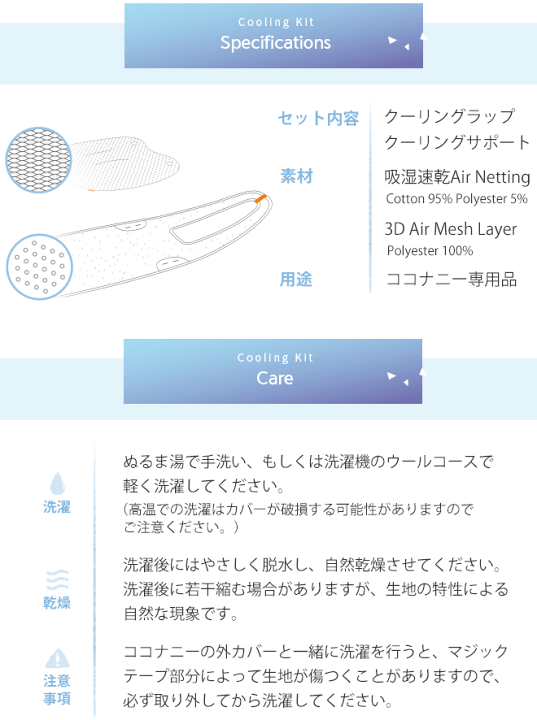 Cooling Kit
Specifications

セット内容
クーリングラップ
クーリングサポート

素材
吸湿速乾Air Netting
Cotton 95% Polyester 5%

3D Air Mesh Layer
Polyester 100%

用途
ココナニー専用品

Cooling Kit
Care

洗濯
ぬるま湯で手洗い、もしくは洗濯機のウールコースで軽く洗濯してください。
（高温での洗濯はカバーが破損する可能性がありますのでご注意ください。）

乾燥
洗濯後にはやさしく脱水し、自然乾燥させてください。洗濯後に若干縮む場合がありますが、生地の特性による自然な現象です。

注意事項
ココナニーの外カバーと一緒に洗濯を行うと、マジックテープ部分によって生地が傷つくことがありますので、必ず取り外してから洗濯してください。